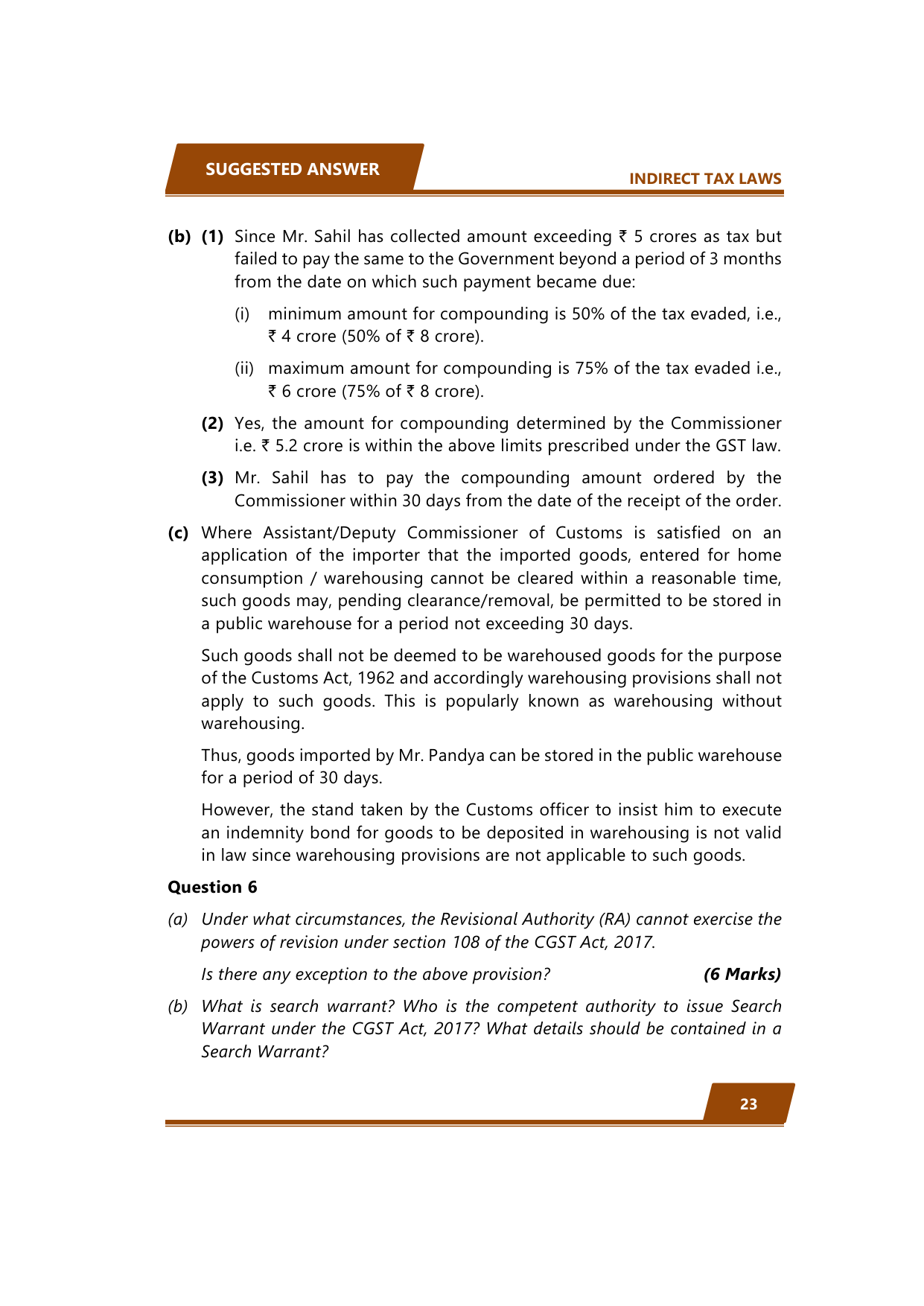 SUGGESTED ANSWER

INDIRECT TAX LAWS

(b) (1) Since Mr. Sahil has collected amount exceeding ₹ 5 crores as tax but failed to pay the same to the Government beyond a period of 3 months from the date on which such payment became due:

(i) minimum amount for compounding is 50% of the tax evaded, i.e., ₹ 4 crore (50% of ₹ 8 crore).

(ii) maximum amount for compounding is 75% of the tax evaded i.e., ₹ 6 crore (75% of ₹ 8 crore).

(2) Yes, the amount for compounding determined by the Commissioner i.e. ₹ 5.2 crore is within the above limits prescribed under the GST law.

(3) Mr. Sahil has to pay the compounding amount ordered by the Commissioner within 30 days from the date of the receipt of the order.

(c) Where Assistant/Deputy Commissioner of Customs is satisfied on an application of the importer that the imported goods, entered for home consumption / warehousing cannot be cleared within a reasonable time, such goods may, pending clearance/removal, be permitted to be stored in a public warehouse for a period not exceeding 30 days.

Such goods shall not be deemed to be warehoused goods for the purpose of the Customs Act, 1962 and accordingly warehousing provisions shall not apply to such goods. This is popularly known as warehousing without warehousing.

Thus, goods imported by Mr. Pandya can be stored in the public warehouse for a period of 30 days.

However, the stand taken by the Customs officer to insist him to execute an indemnity bond for goods to be deposited in warehousing is not valid in law since warehousing provisions are not applicable to such goods.

Question 6

(a) Under what circumstances, the Revisional Authority (RA) cannot exercise the powers of revision under section 108 of the CGST Act, 2017.

Is there any exception to the above provision? (6 Marks)

(b) What is search warrant? Who is the competent authority to issue Search Warrant under the CGST Act, 2017? What details should be contained in a Search Warrant?

23